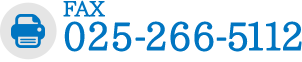 FAX
025-266-5112